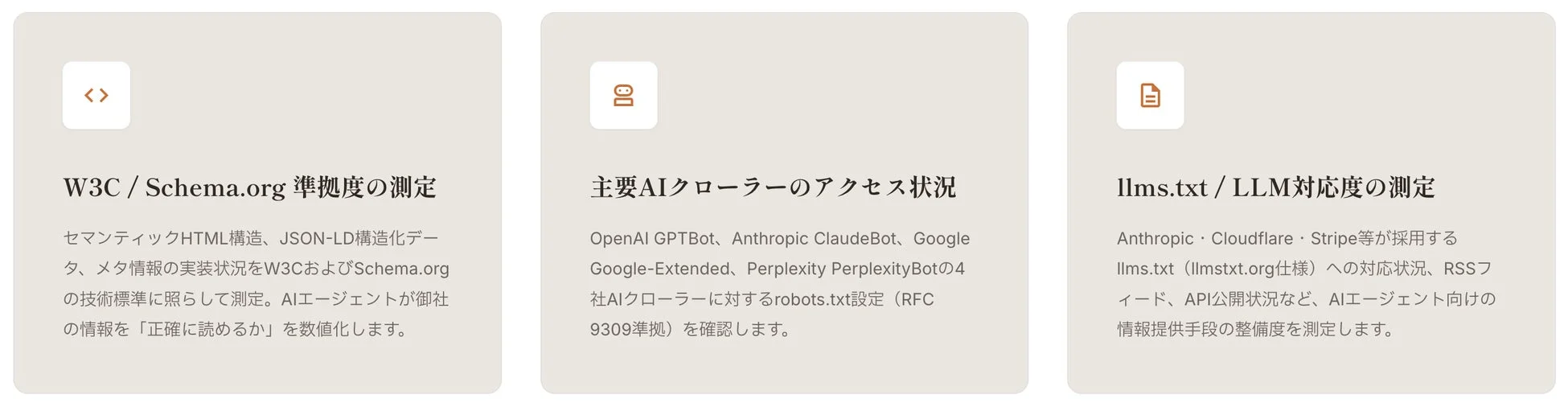 W3C / Schema.org 準拠度の測定

セマンティックHTML構造、JSON-LD構造化データ、メタ情報の実装状況をW3CおよびSchema.orgの技術標準に照らして測定。AIエージェントが御社の情報を「正確に読めるか」を数値化します。

主要AIクローラーのアクセス状況

OpenAI GPTBot、Anthropic ClaudeBot、Google Google-Extended、Perplexity PerplexityBotの4社AIクローラーに対するrobots.txt設定（RFC 9309準拠）を確認します。

llms.txt / LLM対応度の測定

Anthropic・Cloudflare・Stripe等が採用するllms.txt（llmstxt.org仕様）への対応状況、RSSフィード、API公開状況など、AIエージェント向けの情報提供手段の整備度を測定します。